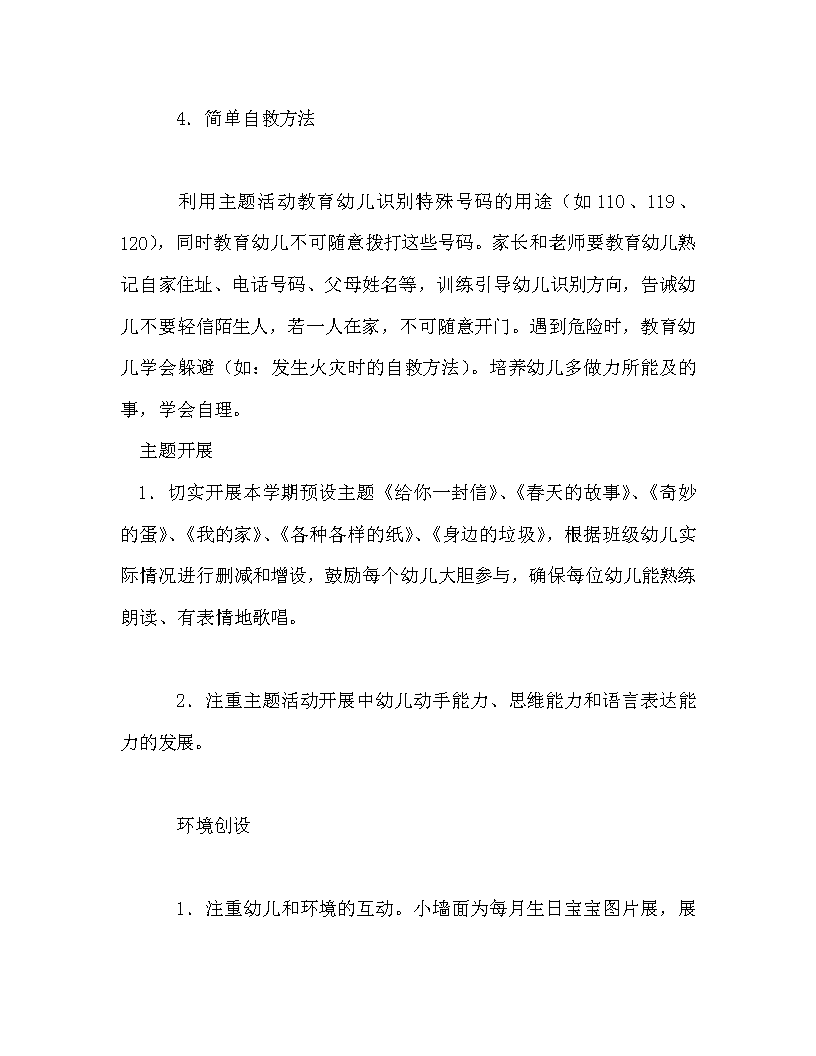 4. 简单自救方法

利用主题活动教育幼儿识别特殊号码的用途（如 110 、119 、120)，同时教育幼儿不可随意拨打这些号码。家长和老师要教育幼儿熟记自家住址、电话号码、父母姓名等，训练引导幼儿识别方向，告诫幼儿不要轻信陌生人，若一人在家，不可随意开门。遇到危险时，教育幼儿学会躲避（如：发生火灾时的自救方法）。培养幼儿多做力所能及的事，学会自理。

主题开展

1. 切实开展本学期预设主题《给你一封信》、《春天的故事》、《奇妙的蛋》、《我的家》、《各种各样的纸》、《身边的垃圾》，根据班级幼儿实际情况进行删减和增设，鼓励每个幼儿大胆参与，确保每位幼儿能熟练朗读、有表情地歌唱。

2. 注重主题活动开展中幼儿动手能力、思维能力和语言表达能力的发展。

环境创设

1. 注重幼儿和环境的互动。小墙面为每月生日宝宝图片展，展